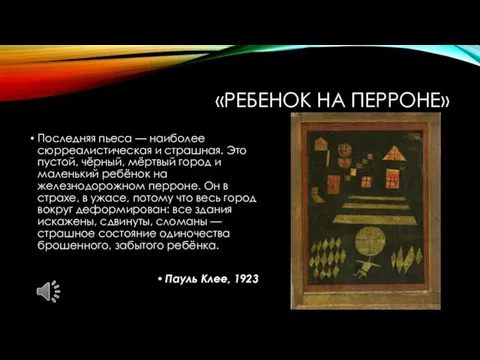 «РЕБЕНОК НА ПЕРРОНЕ»

• Последняя пьеса — наиболее сюрреалистическая и страшная. Это пустой, чёрный, мёртвый город и маленький ребёнок на железнодорожном перроне. Он в страхе, в ужасе, потому что весь город вокруг деформирован: все здания искажены, сдвинуты, сломаны — страшное состояние одиночества брошенного, забытого ребёнка.

• Пауль Клее, 1923